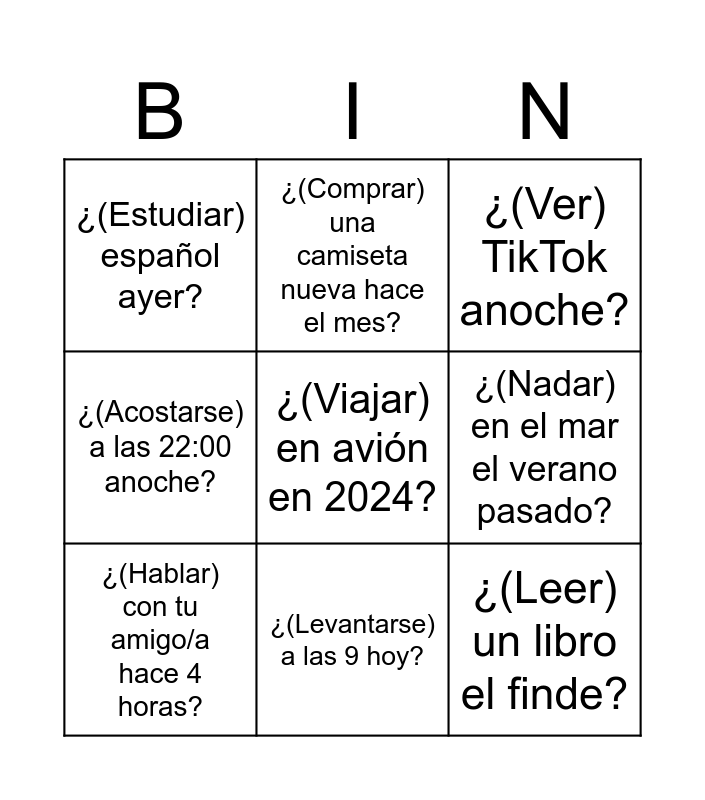 | B | I | N |
|---|---|---|
| ¿(Estudiar) español ayer? | ¿(Comprar) una camiseta nueva hace el mes? | ¿(Ver) TikTok anoche? |
| ¿(Acostarse) a las 22:00 anoche? | ¿(Viajar) en avión en 2024? | ¿(Nadar) en el mar el verano pasado? |
| ¿(Hablar) con tu amigo/a hace 4 horas? | ¿(Levantarse) a las 9 hoy? | ¿(Leer) un libro el finde? |